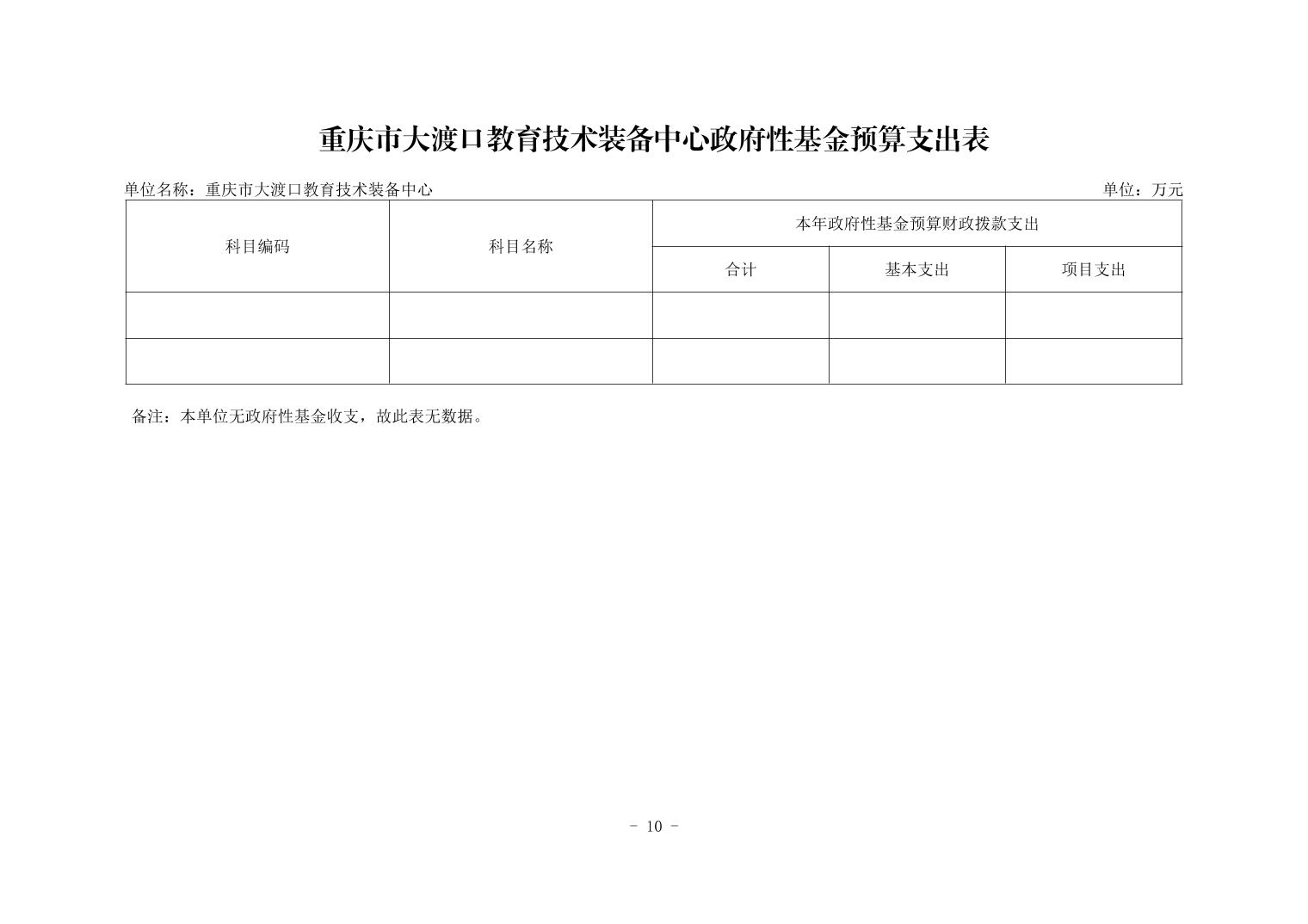 重庆市大渡口教育技术装备中心政府性基金预算支出表

单位名称：重庆市大渡口教育技术装备中心

单位：万元

| 科目编码 | 科目名称 | 本年政府性基金预算财政拨款支出 | | |
|---|---|---|---|---|
| | | 合计 | 基本支出 | 项目支出 |
| | | | | |
| | | | | |

备注：本单位无政府性基金收支，故此表无数据。

- 10 -